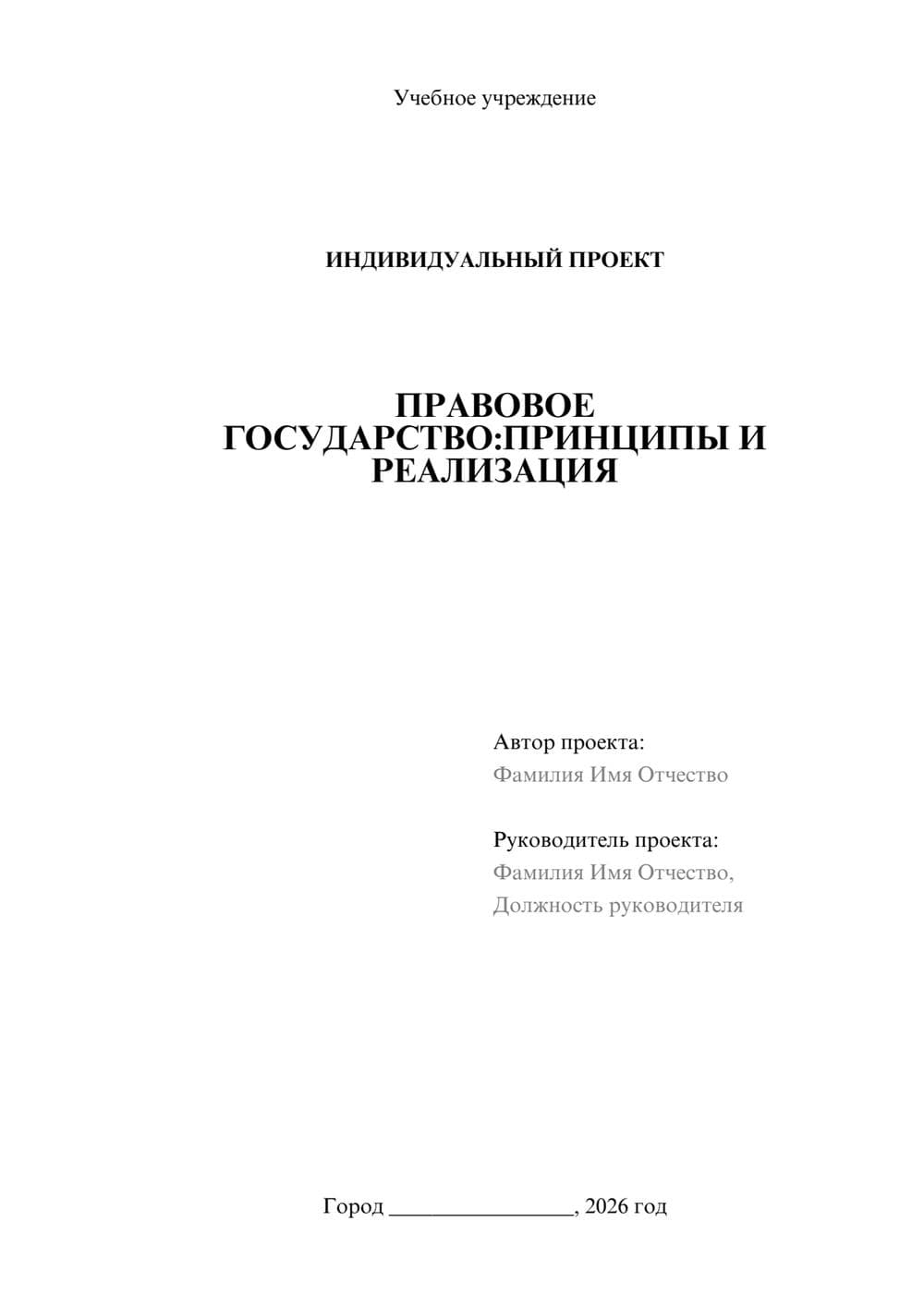 Учебное учреждение

ИНДИВИДУАЛЬНЫЙ ПРОЕКТ

ПРАВОВОЕ ГОСУДАРСТВО:ПРИНЦИПЫ И РЕАЛИЗАЦИЯ

Автор проекта:
Фамилия Имя Отчество

Руководитель проекта:
Фамилия Имя Отчество,
Должность руководителя

Город ________________, 2026 год